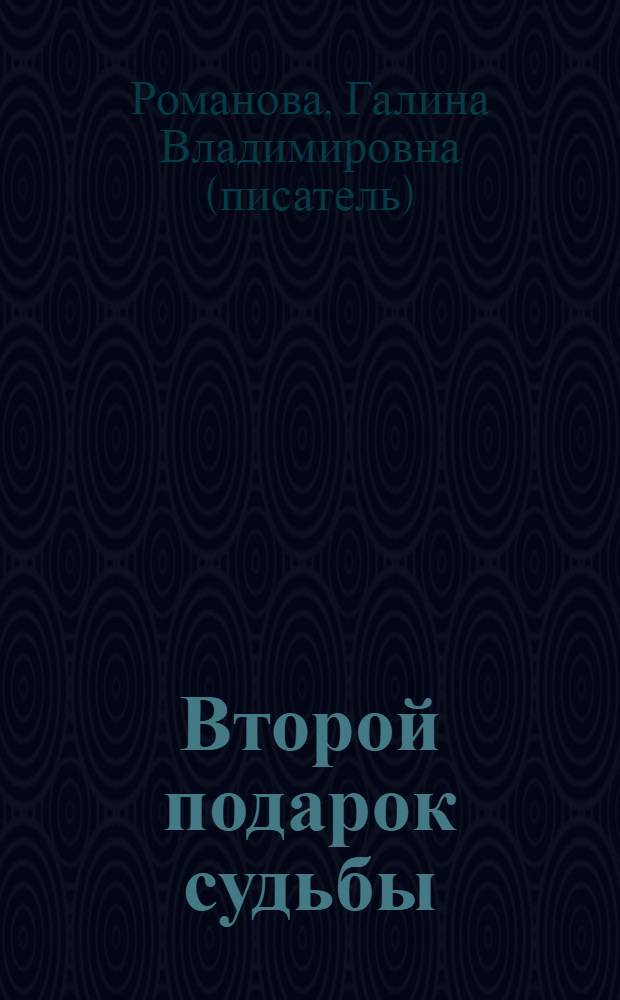 Романова, Галина Владимировна (писатель)

Второй подарок судьбы